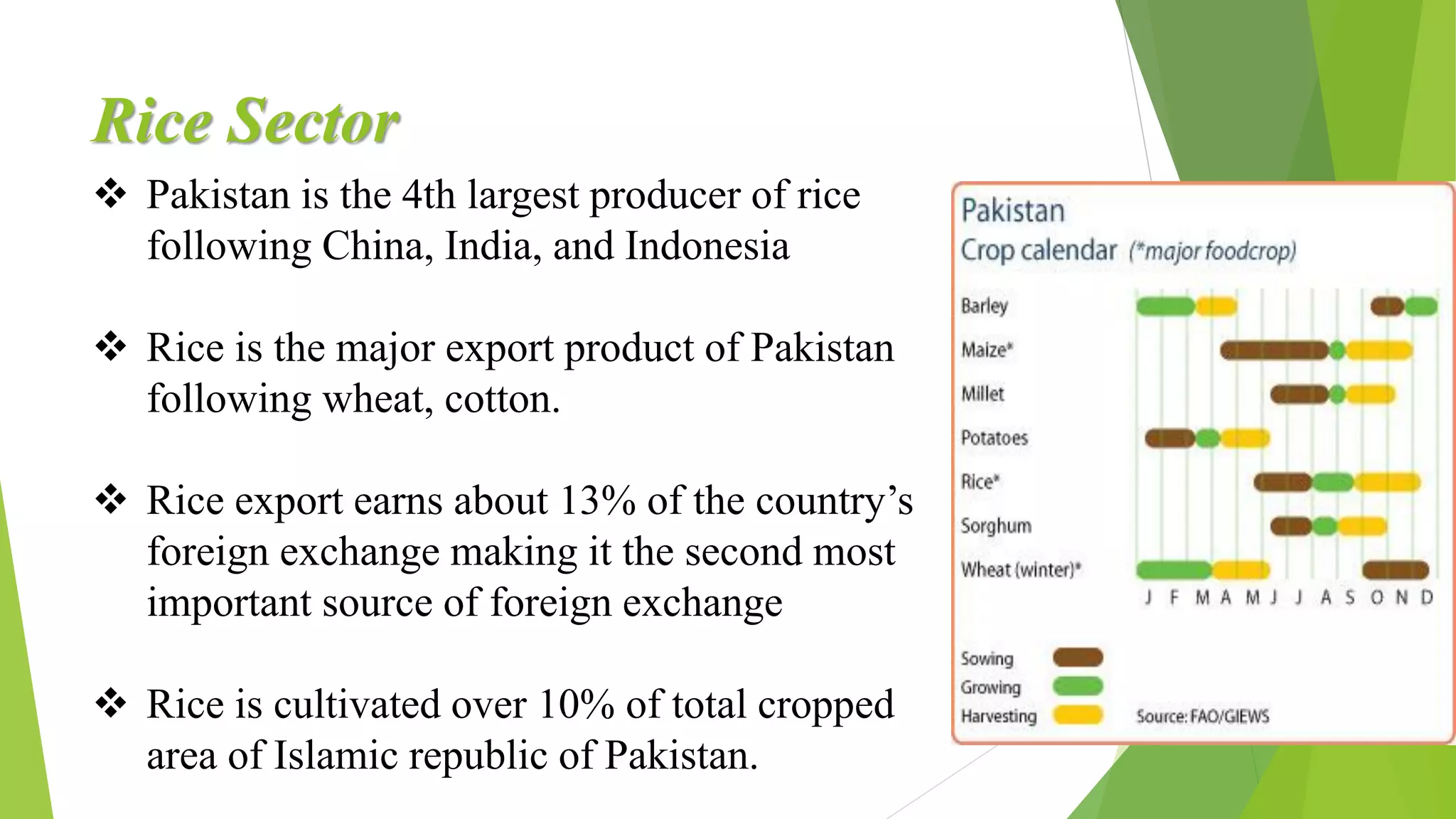 Rice Sector

❖ Pakistan is the 4th largest producer of rice following China, India, and Indonesia

❖ Rice is the major export product of Pakistan following wheat, cotton.

❖ Rice export earns about 13% of the country's foreign exchange making it the second most important source of foreign exchange

❖ Rice is cultivated over 10% of total cropped area of Islamic republic of Pakistan.

Pakistan
Crop calendar (*major foodcrop)

Barley
Maize*
Millet
Potatoes
Rice*
Sorghum
Wheat (winter)*

J F M A M J J A S O N D

Sowing
Growing
Harvesting

Source: FAO/GIEWS